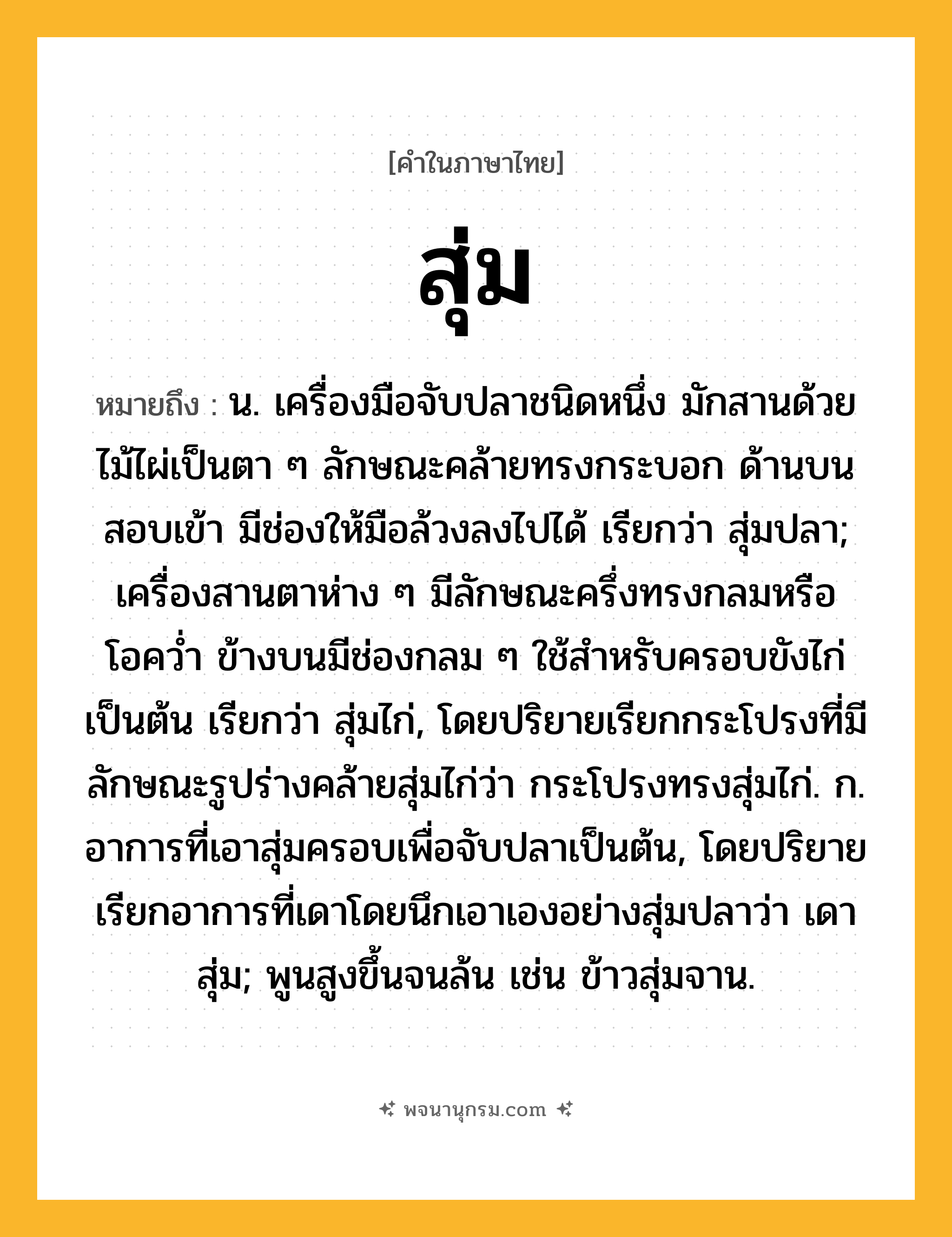 [คำในภาษาไทย]

สุ่ม

หมายถึง : น. เครื่องมือจับปลาชนิดหนึ่ง มักสานด้วยไม้ไผ่เป็นตา ๆ ลักษณะคล้ายทรงกระบอก ด้านบนสอบเข้า มีช่องให้มือล้วงลงไปได้ เรียกว่า สุ่มปลา; เครื่องสานตาห่าง ๆ มีลักษณะครึ่งทรงกลมหรือโอคว่ำ ข้างบนมีช่องกลม ๆ ใช้สำหรับครอบขังไก่เป็นต้น เรียกว่า สุ่มไก่, โดยปริยายเรียกกระโปรงที่มีลักษณะรูปร่างคล้ายสุ่มไก่ว่า กระโปรงทรงสุ่มไก่. ก. อาการที่เอาสุ่มครอบเพื่อจับปลาเป็นต้น, โดยปริยายเรียกอาการที่เดาโดยนึกเอาเองอย่างสุ่มปลาว่า เดาสุ่ม; พูนสูงขึ้นจนล้น เช่น ข้าวสุ่มจาน.

พจนานุกรม.com